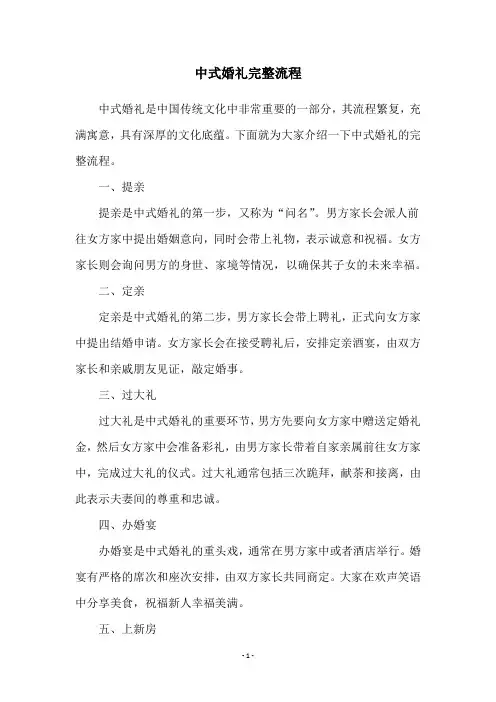 中式婚礼完整流程

中式婚礼是中国传统文化中非常重要的一部分，其流程繁复，充满寓意，具有深厚的文化底蕴。下面就为大家介绍一下中式婚礼的完整流程。

一、提亲

提亲是中式婚礼的第一步，又称为“问名”。男方家长会派人前往女方家中提出婚姻意向，同时会带上礼物，表示诚意和祝福。女方家长则会询问男方的身世、家境等情况，以确保其子女的未来幸福。

二、定亲

定亲是中式婚礼的第二步，男方家长会带上聘礼，正式向女方家中提出结婚申请。女方家长会在接受聘礼后，安排定亲酒宴，由双方家长和亲戚朋友见证，敲定婚事。

三、过大礼

过大礼是中式婚礼的重要环节，男方先要向女方家中赠送定婚礼金，然后女方家中会准备彩礼，由男方家长带着自家亲属前往女方家中，完成过大礼的仪式。过大礼通常包括三次跪拜，献茶和接离，由此表示夫妻间的尊重和忠诚。

四、办婚宴

办婚宴是中式婚礼的重头戏，通常在男方家中或者酒店举行。婚宴有严格的席次和座次安排，由双方家长共同商定。大家在欢声笑语中分享美食，祝福新人幸福美满。

五、上新房

- 1 -